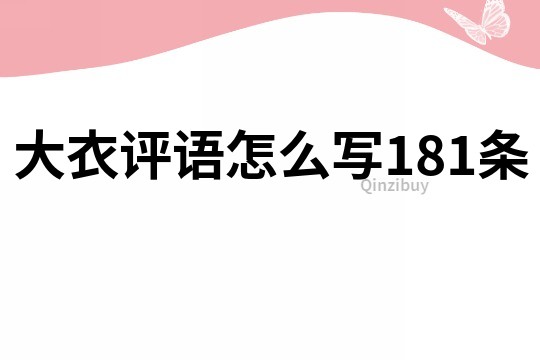 大衣评语怎么写181条

Qinzibuy